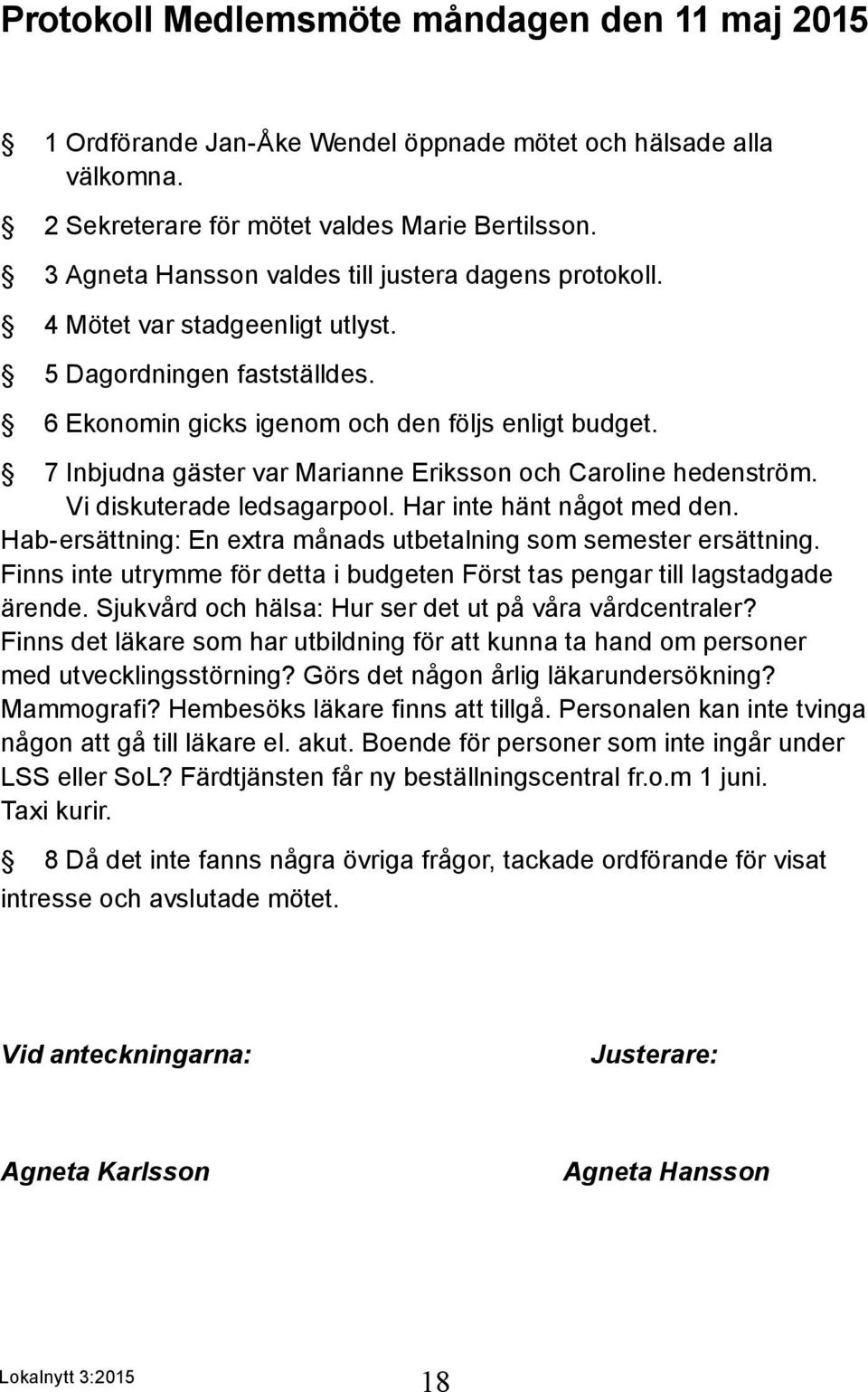 Protokoll Medlemsmöte måndagen den 11 maj 2015

§ 1 Ordförande Jan-Åke Wendel öppnade mötet och hälsade alla välkomna.

§ 2 Sekreterare för mötet valdes Marie Bertilsson.

§ 3 Agneta Hansson valdes till justera dagens protokoll.

§ 4 Mötet var stadgeenligt utlyst.

§ 5 Dagordningen fastställdes.

§ 6 Ekonomin gicks igenom och den följs enligt budget.

§ 7 Inbjudna gäster var Marianne Eriksson och Caroline hedenström. Vi diskuterade ledsagarpool. Har inte hänt något med den. Hab-ersättning: En extra månads utbetalning som semester ersättning. Finns inte utrymme för detta i budgeten Först tas pengar till lagstadgade ärende. Sjukvård och hälsa: Hur ser det ut på våra vårdcentraler? Finns det läkare som har utbildning för att kunna ta hand om personer med utvecklingsstörning? Görs det någon årlig läkarundersökning? Mammografi? Hembesöks läkare finns att tillgå. Personalen kan inte tvinga någon att gå till läkare el. akut. Boende för personer som inte ingår under LSS eller SoL? Färdtjänsten får ny beställningscentral fr.o.m 1 juni. Taxi kurir.

§ 8 Då det inte fanns några övriga frågor, tackade ordförande för visat intresse och avslutade mötet.

Vid anteckningarna:

Justerare:

Agneta Karlsson

Agneta Hansson

Lokalnytt 3:2015

18